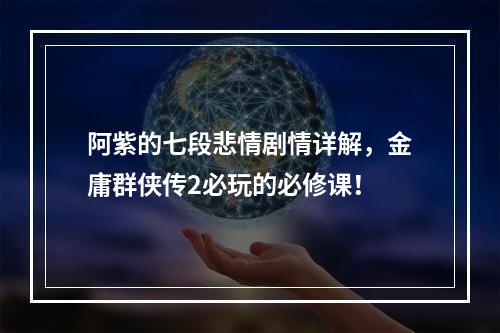 阿紫的七段悲情剧情详解，金庸群侠传2必玩的必修课！